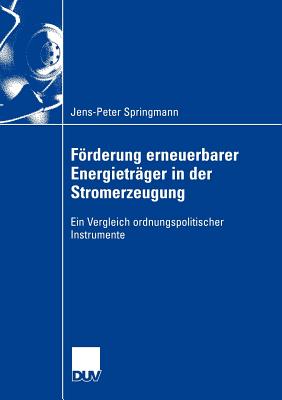 Jens-Peter Springmann

Förderung erneuerbarer Energieträger in der Stromerzeugung

Ein Vergleich ordnungspolitischer Instrumente

DUV